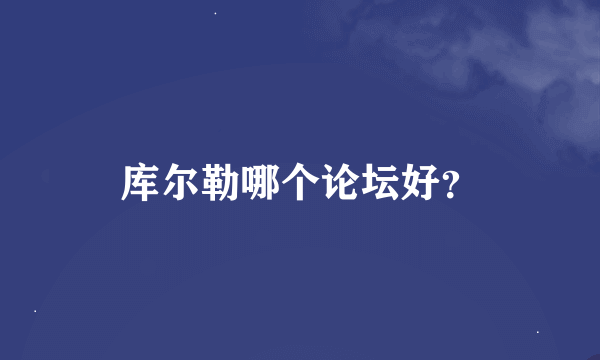 库尔勒哪个论坛好?